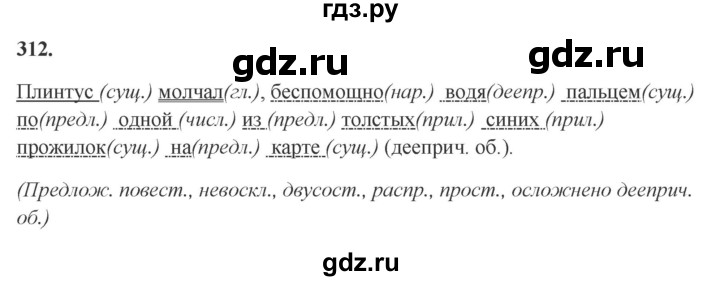 гдз.ру

312.

gdz.ru gdz.ru

Плинтус (сущ.) молчал(гл.), беспомощно(нар.) водя(деепр.) пальцем(сущ.) по(предл.) одной (числ.) из (предл.) толстых(прил.) синих (прил.) прожилок(сущ.) на(предл.) карте (сущ.) (дееприч. об.).

(Предлож. повест., невоскл., двусост., распр., прост., осложнено дееприч. об.)

gdz.ru